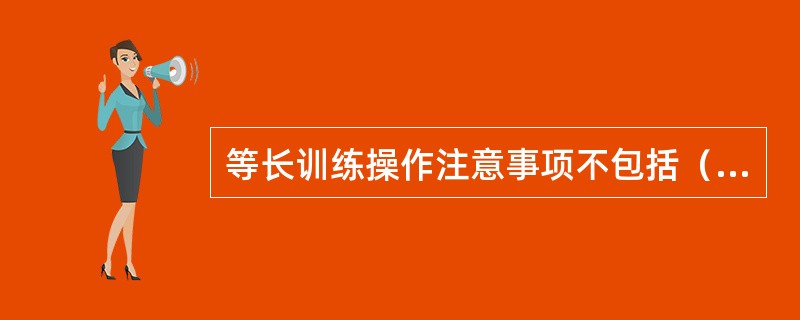 等长训练操作注意事项不包括（...